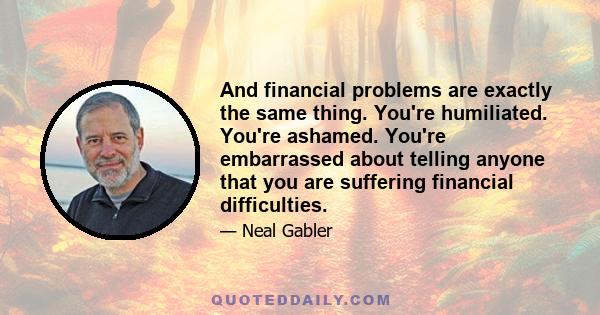 And financial problems are exactly the same thing. You're humiliated. You're ashamed. You're embarrassed about telling anyone that you are suffering financial difficulties.

— Neal Gabler

QUOTEDDAILY.COM